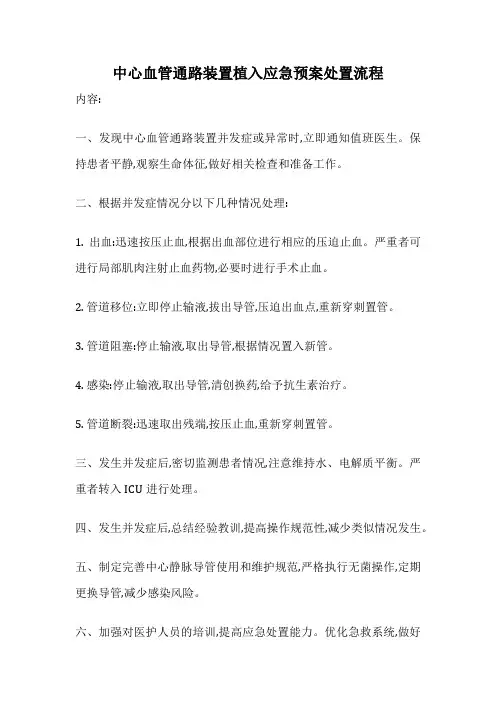 中心血管通路装置植入应急预案处置流程

内容:

一、发现中心血管通路装置并发症或异常时,立即通知值班医生。保持患者平静,观察生命体征,做好相关检查和准备工作。

二、根据并发症情况分以下几种情况处理:

1. 出血:迅速按压止血,根据出血部位进行相应的压迫止血。严重者可进行局部肌肉注射止血药物,必要时进行手术止血。

2. 管道移位:立即停止输液,拔出导管,压迫出血点,重新穿刺置管。

3. 管道阻塞:停止输液,取出导管,根据情况置入新管。

4. 感染:停止输液,取出导管,清创换药,给予抗生素治疗。

5. 管道断裂:迅速取出残端,按压止血,重新穿刺置管。

三、发生并发症后,密切监测患者情况,注意维持水、电解质平衡。严重者转入 ICU 进行处理。

四、发生并发症后,总结经验教训,提高操作规范性,减少类似情况发生。

五、制定完善中心静脉导管使用和维护规范,严格执行无菌操作,定期更换导管,减少感染风险。

六、加强对医护人员的培训,提高应急处置能力。优化急救系统,做好